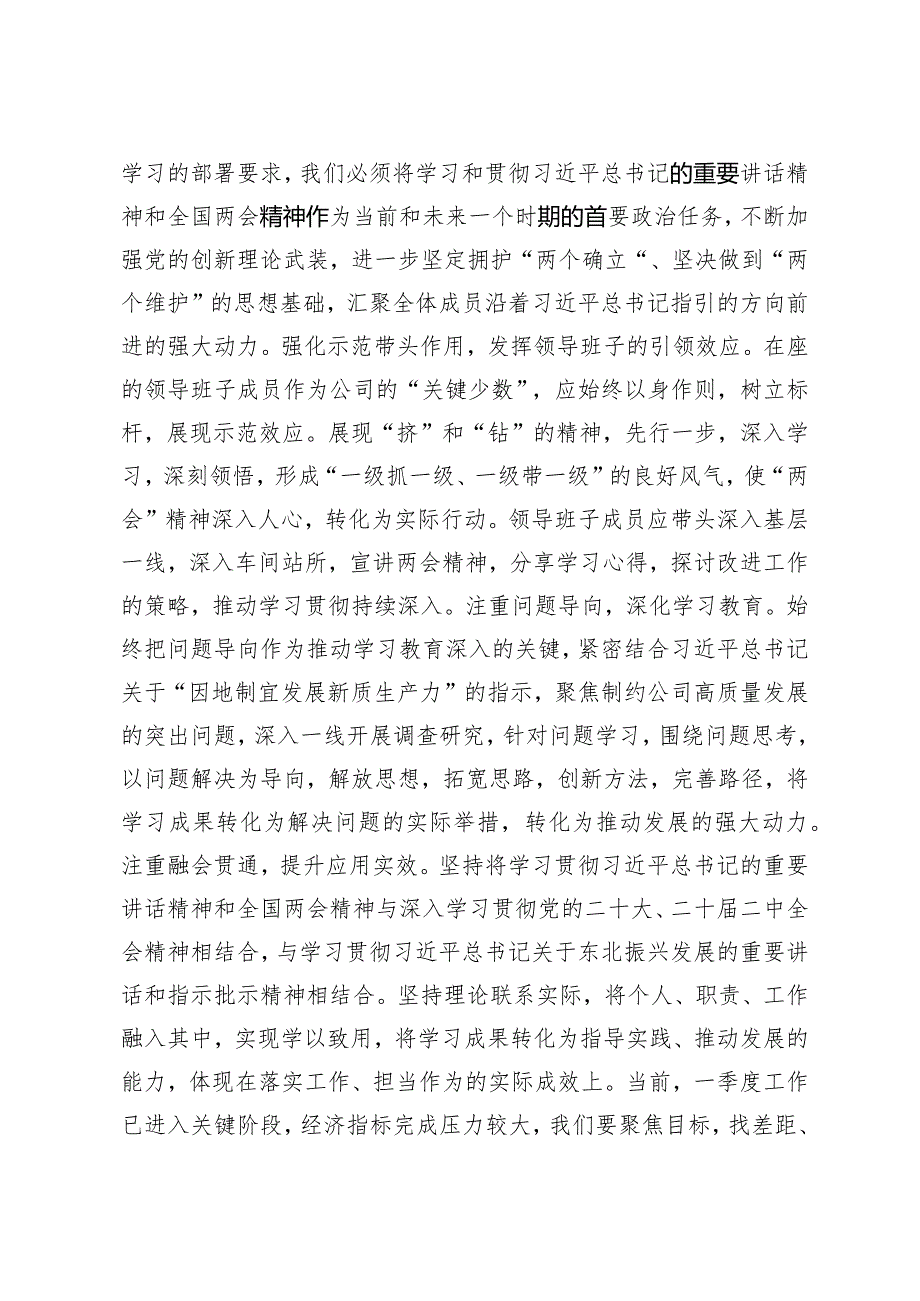 学习的部署要求，我们必须将学习和贯彻习近平总书记的重要讲话精神和全国两会精神作为当前和未来一个时期的首要政治任务，不断加强党的创新理论武装，进一步坚定拥护“两个确立“、坚决做到“两个维护”的思想基础，汇聚全体成员沿着习近平总书记指引的方向前进的强大动力。强化示范带头作用，发挥领导班子的引领效应。在座的领导班子成员作为公司的“关键少数”，应始终以身作则，树立标杆，展现示范效应。展现“挤”和“钻”的精神，先行一步，深入学习，深刻领悟，形成“一级抓一级、一级带一级”的良好风气，使“两会”精神深入人心，转化为实际行动。领导班子成员应带头深入基层一线，深入车间站所，宣讲两会精神，分享学习心得，探讨改进工作的策略，推动学习贯彻持续深入。注重问题导向，深化学习教育。始终把问题导向作为推动学习教育深入的关键，紧密结合习近平总书记关于“因地制宜发展新质生产力”的指示，聚焦制约公司高质量发展的突出问题，深入一线开展调查研究，针对问题学习，围绕问题思考，以问题解决为导向，解放思想，拓宽思路，创新方法，完善路径，将学习成果转化为解决问题的实际举措，转化为推动发展的强大动力。注重融会贯通，提升应用实效。坚持将学习贯彻习近平总书记的重要讲话精神和全国两会精神与深入学习贯彻党的二十大、二十届二中全会精神相结合，与学习贯彻习近平总书记关于东北振兴发展的重要讲话和指示批示精神相结合。坚持理论联系实际，将个人、职责、工作融入其中，实现学以致用，将学习成果转化为指导实践、推动发展的能力，体现在落实工作、担当作为的实际成效上。当前，一季度工作已进入关键阶段，经济指标完成压力较大，我们要聚焦目标，找差距、